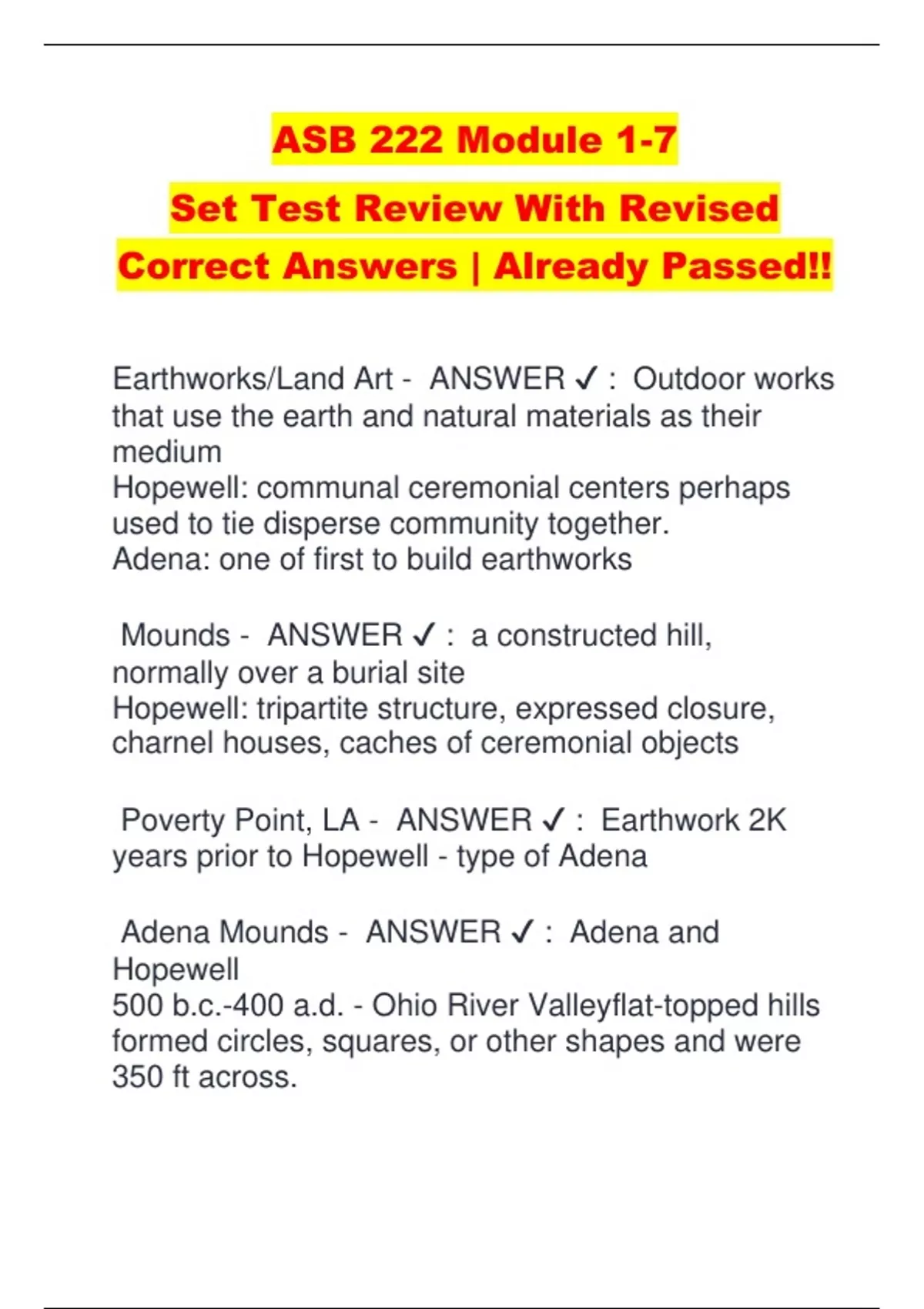 ASB 222 Module 1-7

Set Test Review With Revised Correct Answers | Already Passed!!

Earthworks/Land Art - ANSWER ✓ : Outdoor works that use the earth and natural materials as their medium
Hopewell: communal ceremonial centers perhaps used to tie disperse community together.
Adena: one of first to build earthworks

Mounds - ANSWER ✓ : a constructed hill, normally over a burial site
Hopewell: tripartite structure, expressed closure, charnel houses, caches of ceremonial objects

Poverty Point, LA - ANSWER ✓ : Earthwork 2K years prior to Hopewell - type of Adena

Adena Mounds - ANSWER ✓ : Adena and Hopewell
500 b.c.-400 a.d. - Ohio River Valleyflat-topped hills formed circles, squares, or other shapes and were 350 ft across.